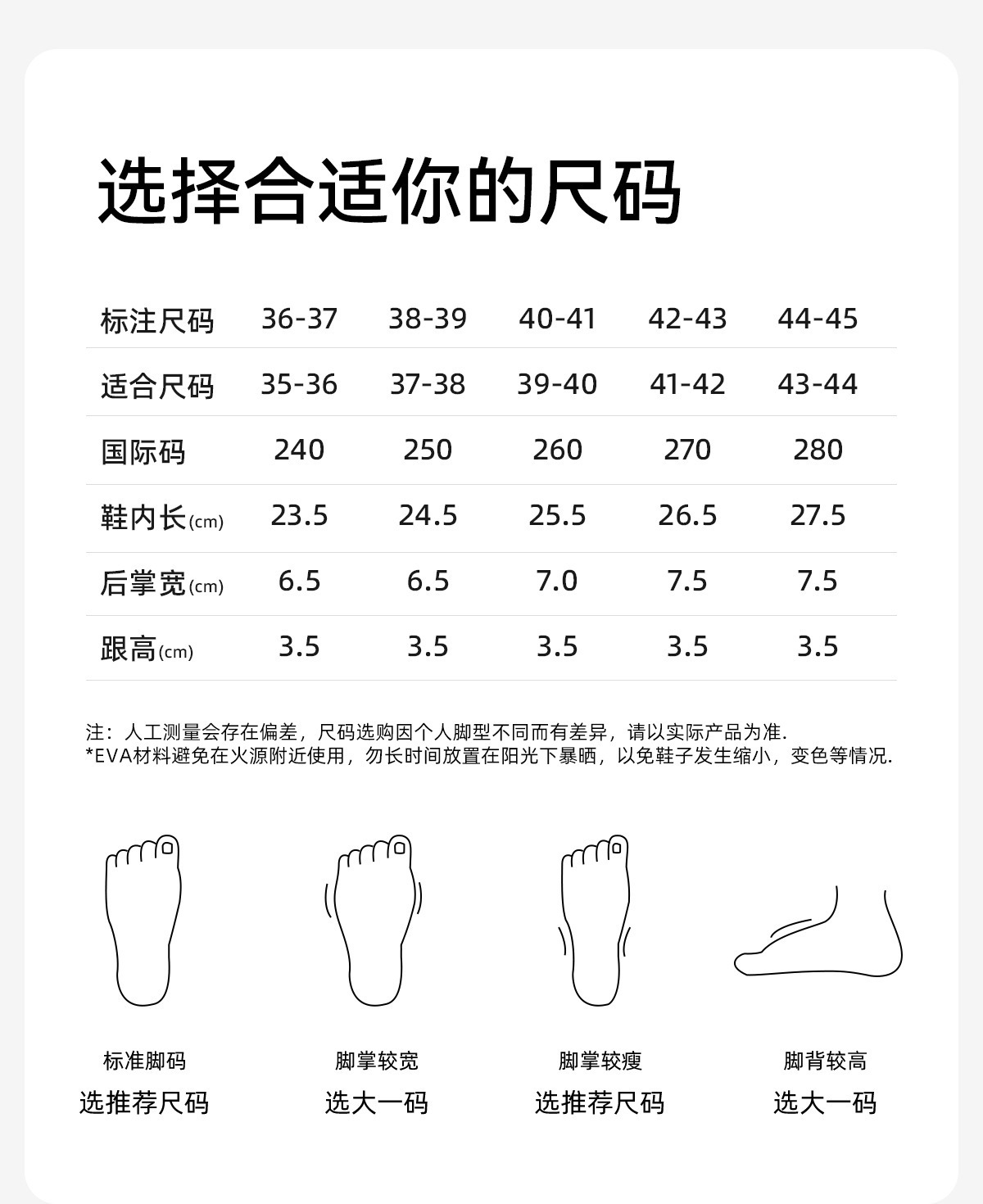 选择合适你的尺码

| 标注尺码 | 36-37 | 38-39 | 40-41 | 42-43 | 44-45 |
|---|---|---|---|---|---|
| 适合尺码 | 35-36 | 37-38 | 39-40 | 41-42 | 43-44 |
| 国际码 | 240 | 250 | 260 | 270 | 280 |
| 鞋内长(cm) | 23.5 | 24.5 | 25.5 | 26.5 | 27.5 |
| 后掌宽(cm) | 6.5 | 6.5 | 7.0 | 7.5 | 7.5 |
| 跟高(cm) | 3.5 | 3.5 | 3.5 | 3.5 | 3.5 |

注：人工测量会存在偏差，尺码选购因个人脚型不同而有差异，请以实际产品为准.
*EVA材料避免在火源附近使用，勿长时间放置在阳光下暴晒，以免鞋子发生缩小，变色等情况.

标准脚码
选推荐尺码

脚掌较宽
选大一码

脚掌较瘦
选推荐尺码

脚背较高
选大一码